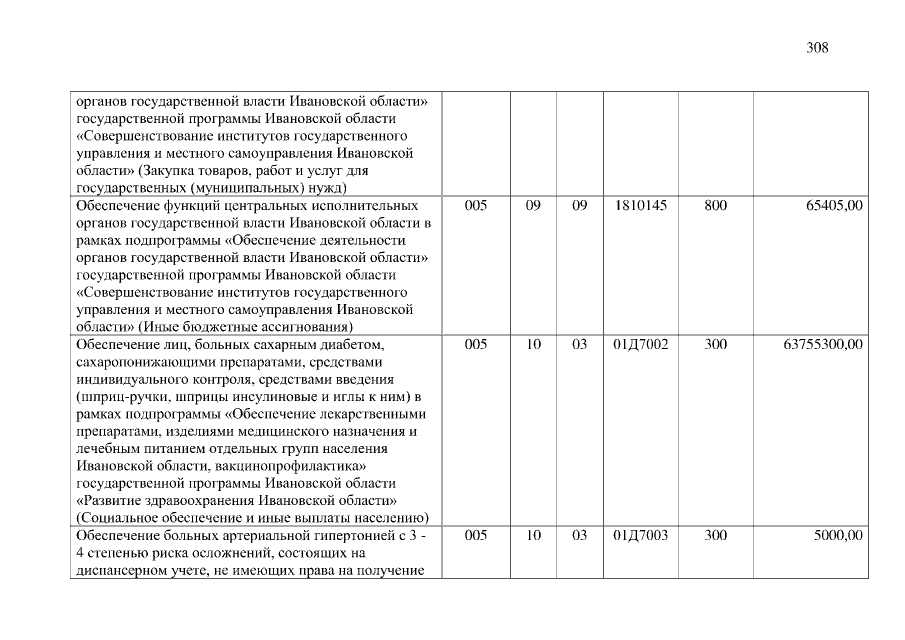 308

| | | | | | | |
|---|---|---|---|---|---|---|
| органов государственной власти Ивановской области» государственной программы Ивановской области «Совершенствование институтов государственного управления и местного самоуправления Ивановской области» (Закупка товаров, работ и услуг для государственных (муниципальных) нужд) | | | | | | |
| Обеспечение функций центральных исполнительных органов государственной власти Ивановской области в рамках подпрограммы «Обеспечение деятельности органов государственной власти Ивановской области» государственной программы Ивановской области «Совершенствование институтов государственного управления и местного самоуправления Ивановской области» (Иные бюджетные ассигнования) | 005 | 09 | 09 | 1810145 | 800 | 65405,00 |
| Обеспечение лиц, больных сахарным диабетом, сахаропонижающими препаратами, средствами индивидуального контроля, средствами введения (шприц-ручки, шприцы инсулиновые и иглы к ним) в рамках подпрограммы «Обеспечение лекарственными препаратами, изделиями медицинского назначения и лечебным питанием отдельных групп населения Ивановской области, вакцинопрофилактика» государственной программы Ивановской области «Развитие здравоохранения Ивановской области» (Социальное обеспечение и иные выплаты населению) | 005 | 10 | 03 | 01Д7002 | 300 | 63755300,00 |
| Обеспечение больных артериальной гипертонией с 3 - 4 степенью риска осложнений, состоящих на диспансерном учете, не имеющих права на получение | 005 | 10 | 03 | 01Д7003 | 300 | 5000,00 |